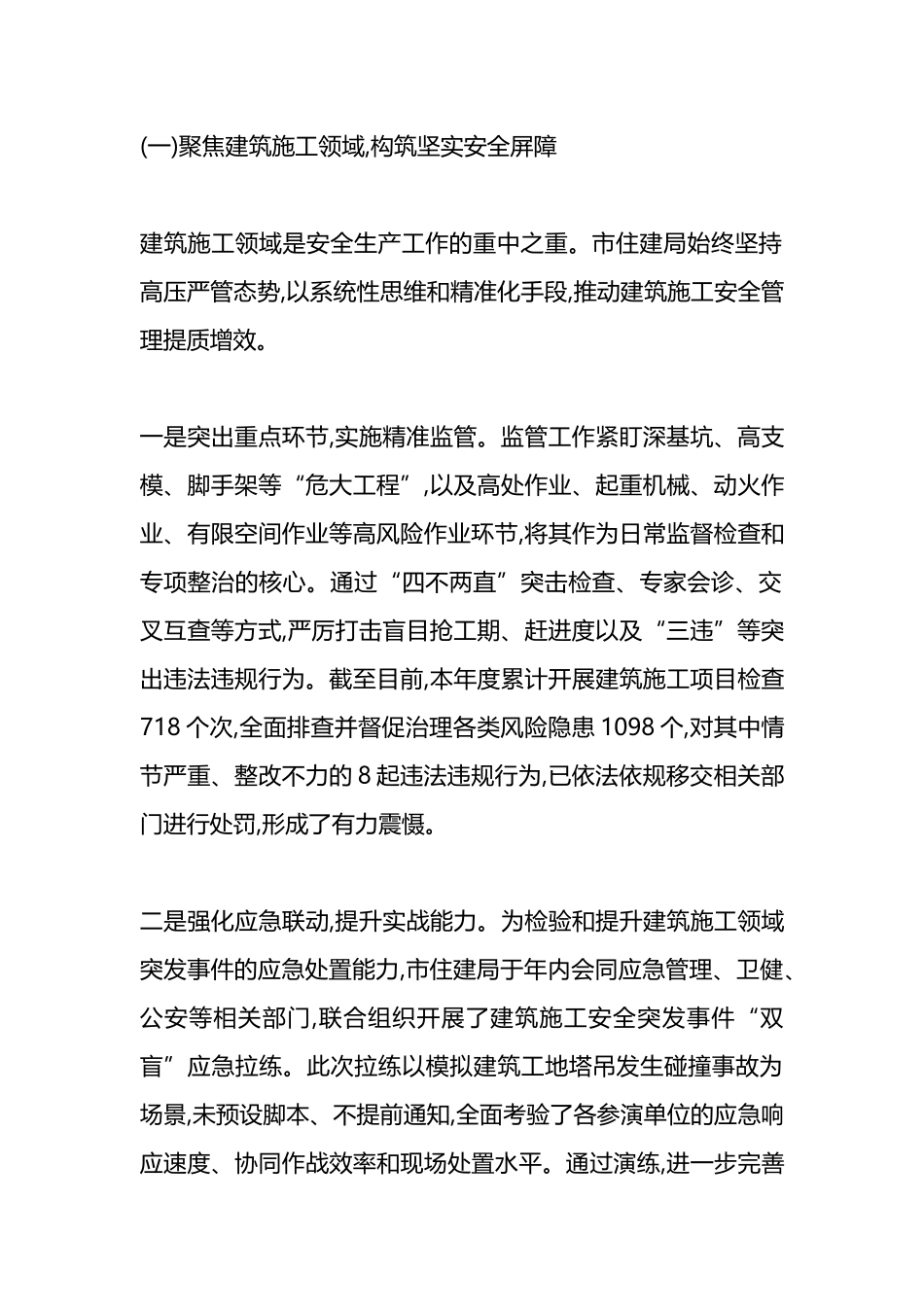 (一)聚焦建筑施工领域,构筑坚实安全屏障

建筑施工领域是安全生产工作的重中之重。市住建局始终坚持高压严管态势,以系统性思维和精准化手段,推动建筑施工安全管理提质增效。

一是突出重点环节,实施精准监管。监管工作紧盯深基坑、高支模、脚手架等“危大工程”,以及高处作业、起重机械、动火作业、有限空间作业等高风险作业环节,将其作为日常监督检查和专项整治的核心。通过“四不两直”突击检查、专家会诊、交叉互查等方式,严厉打击盲目抢工期、赶进度以及“三违”等突出违法违规行为。截至目前,本年度累计开展建筑施工项目检查718个次,全面排查并督促治理各类风险隐患1098个,对其中情节严重、整改不力的8起违法违规行为,已依法依规移交相关部门进行处罚,形成了有力震慑。

二是强化应急联动,提升实战能力。为检验和提升建筑施工领域突发事件的应急处置能力,市住建局于年内会同应急管理、卫健、公安等相关部门,联合组织开展了建筑施工安全突发事件“双盲”应急拉练。此次拉练以模拟建筑工地塔吊发生碰撞事故为场景,未预设脚本、不提前通知,全面考验了各参演单位的应急响应速度、协同作战效率和现场处置水平。通过演练,进一步完善